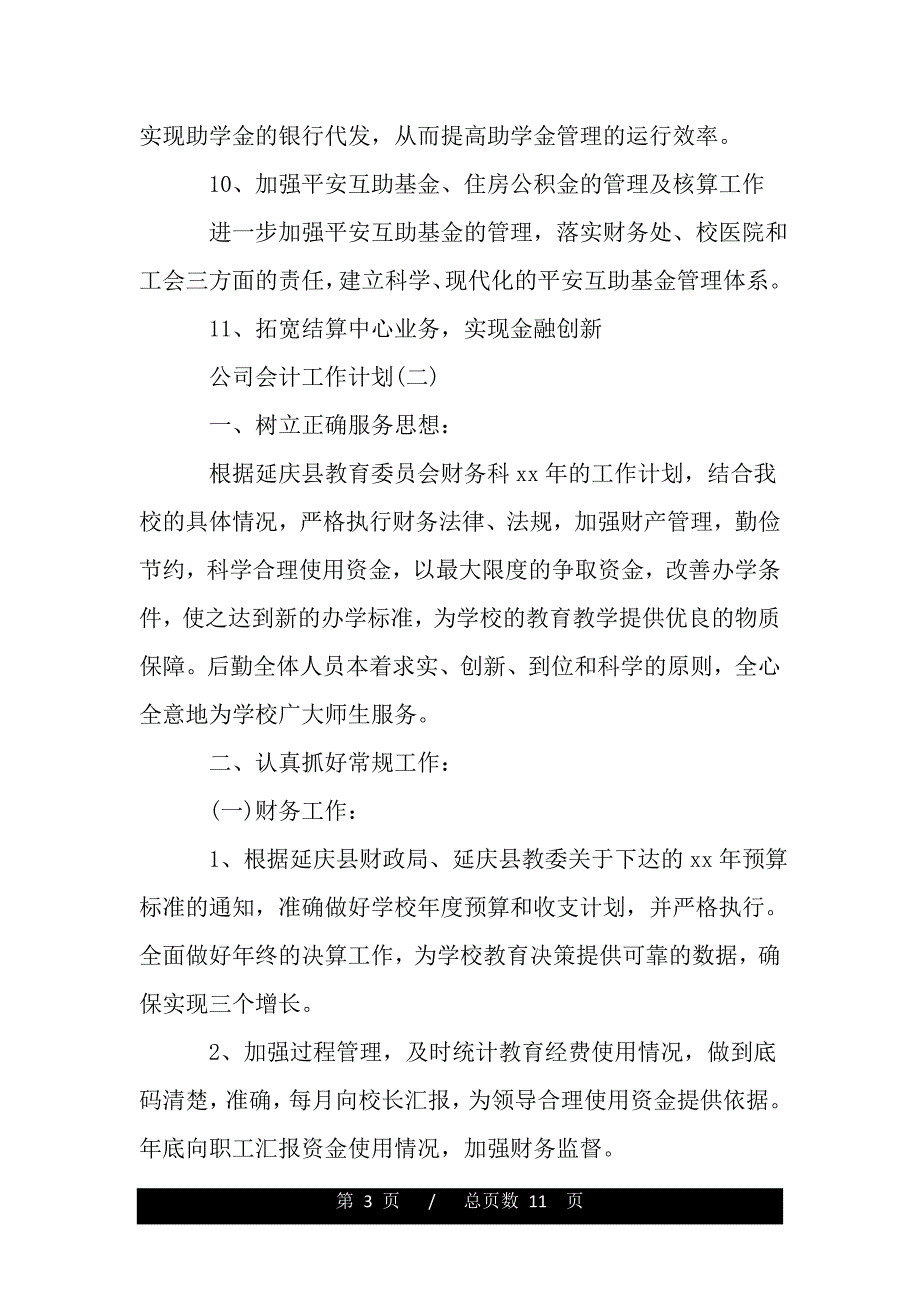 实现助学金的银行代发，从而提高助学金管理的运行效率。

10、加强平安互助基金、住房公积金的管理及核算工作

进一步加强平安互助基金的管理，落实财务处、校医院和工会三方面的责任，建立科学、现代化的平安互助基金管理体系。

11、拓宽结算中心业务，实现金融创新

公司会计工作计划(二)

一、树立正确服务思想：

根据延庆县教育委员会财务科 xx 年的工作计划，结合我校的具体情况，严格执行财务法律、法规，加强财产管理，勤俭节约，科学合理使用资金，以最大限度的争取资金，改善办学条件，使之达到新的办学标准，为学校的教育教学提供优良的物质保障。后勤全体人员本着求实、创新、到位和科学的原则，全心全意地为学校广大师生服务。

二、认真抓好常规工作：

(一)财务工作：

1、根据延庆县财政局、延庆县教委关于下达的 xx 年预算标准的通知，准确做好学校年度预算和收支计划，并严格执行。全面做好年终的决算工作，为学校教育决策提供可靠的数据，确保实现三个增长。

2、加强过程管理，及时统计教育经费使用情况，做到底码清楚，准确，每月向校长汇报，为领导合理使用资金提供依据。年底向职工汇报资金使用情况，加强财务监督。

第 3 页 / 总页数 11 页